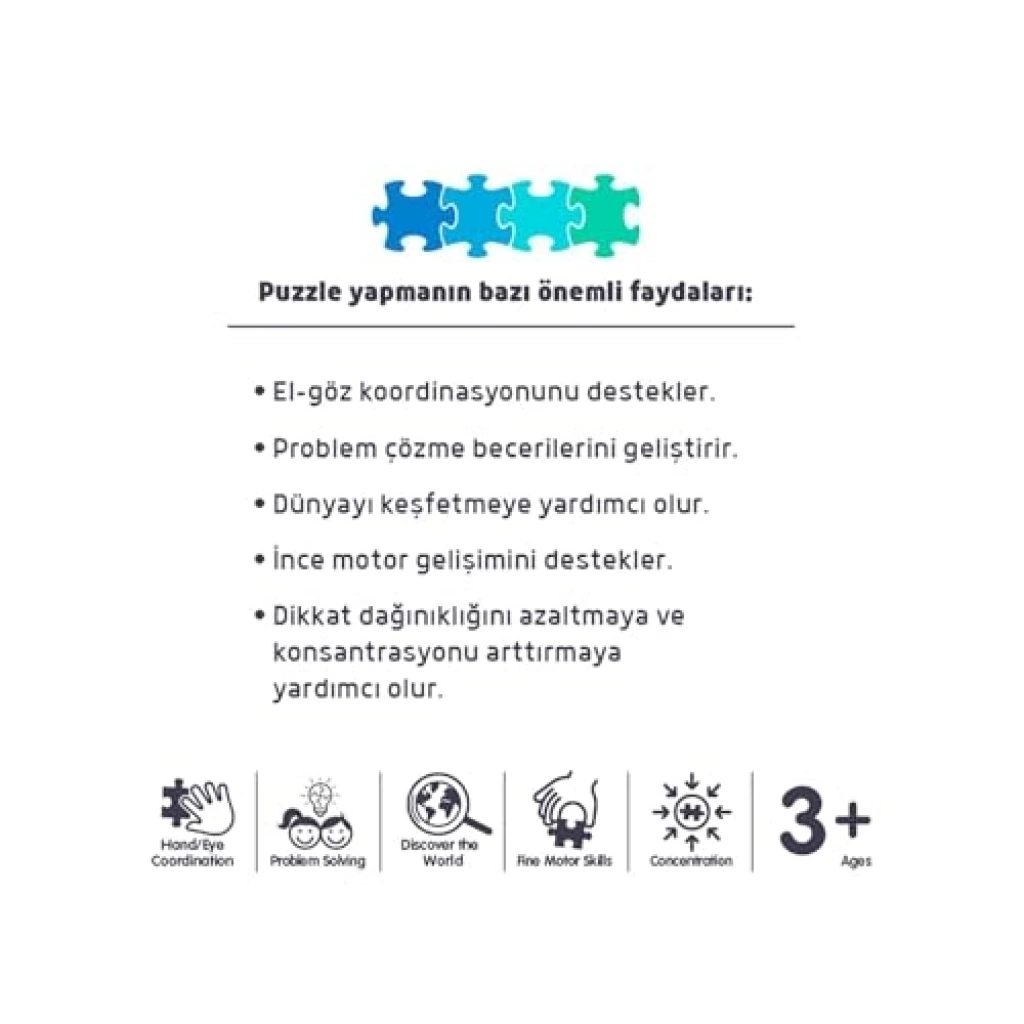 Puzzle yapmanın bazı önemli faydaları:

• El-göz koordinasyonunu destekler.

• Problem çözme becerilerini geliştirir.

• Dünyayı keşfetmeye yardımcı olur.

• İnce motor gelişimini destekler.

• Dikkat dağınıklığını azaltmaya ve konsantrasyonu arttırmaya yardımcı olur.

Hand/Eye Coordination

Problem Solving

Discover the World

Fine Motor Skills

Concentration

3+ Ages